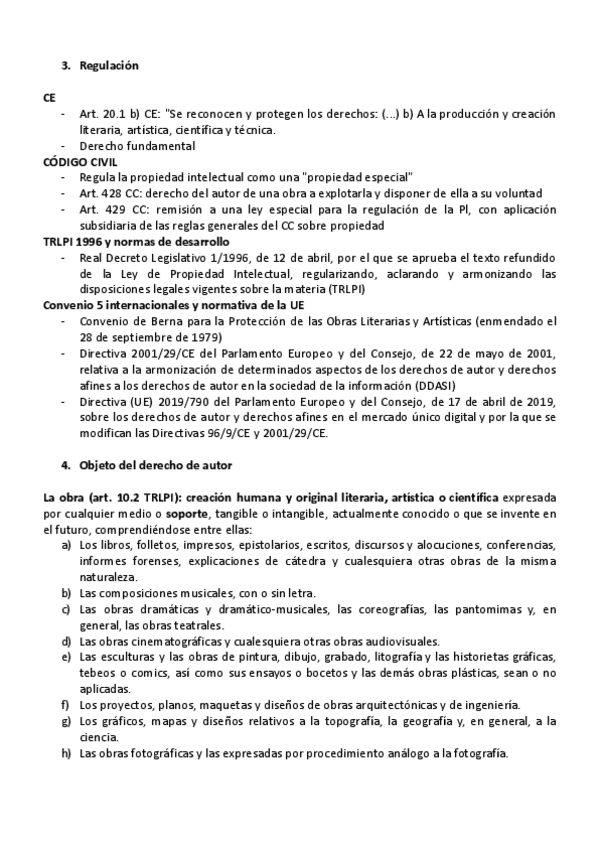 3. Regulación

CE
- Art. 20.1 b) CE: "Se reconocen y protegen los derechos: (...) b) A la producción y creación literaria, artística, científica y técnica.
- Derecho fundamental

CÓDIGO CIVIL
- Regula la propiedad intelectual como una "propiedad especial"
- Art. 428 CC: derecho del autor de una obra a explotarla y disponer de ella a su voluntad
- Art. 429 CC: remisión a una ley especial para la regulación de la PI, con aplicación subsidiaria de las reglas generales del CC sobre propiedad

TRLPI 1996 y normas de desarrollo
- Real Decreto Legislativo 1/1996, de 12 de abril, por el que se aprueba el texto refundido de la Ley de Propiedad Intelectual, regularizando, aclarando y armonizando las disposiciones legales vigentes sobre la materia (TRLPI)

Convenio 5 internacionales y normativa de la UE
- Convenio de Berna para la Protección de las Obras Literarias y Artísticas (enmendado el 28 de septiembre de 1979)
- Directiva 2001/29/CE del Parlamento Europeo y del Consejo, de 22 de mayo de 2001, relativa a la armonización de determinados aspectos de los derechos de autor y derechos afines a los derechos de autor en la sociedad de la información (DDASI)
- Directiva (UE) 2019/790 del Parlamento Europeo y del Consejo, de 17 de abril de 2019, sobre los derechos de autor y derechos afines en el mercado único digital y por la que se modifican las Directivas 96/9/CE y 2001/29/CE.

4. Objeto del derecho de autor

La obra (art. 10.2 TRLPI): creación humana y original literaria, artística o científica expresada por cualquier medio o soporte, tangible o intangible, actualmente conocido o que se invente en el futuro, comprendiéndose entre ellas:
a) Los libros, folletos, impresos, epistolarios, escritos, discursos y alocuciones, conferencias, informes forenses, explicaciones de cátedra y cualesquiera otras obras de la misma naturaleza.
b) Las composiciones musicales, con o sin letra.
c) Las obras dramáticas y dramático-musicales, las coreografías, las pantomimas y, en general, las obras teatrales.
d) Las obras cinematográficas y cualesquiera otras obras audiovisuales.
e) Las esculturas y las obras de pintura, dibujo, grabado, litografía y las historietas gráficas, tebeos o comics, así como sus ensayos o bocetos y las demás obras plásticas, sean o no aplicadas.
f) Los proyectos, planos, maquetas y diseños de obras arquitectónicas y de ingeniería.
g) Los gráficos, mapas y diseños relativos a la topografía, la geografía y, en general, a la ciencia.
h) Las obras fotográficas y las expresadas por procedimiento análogo a la fotografía.